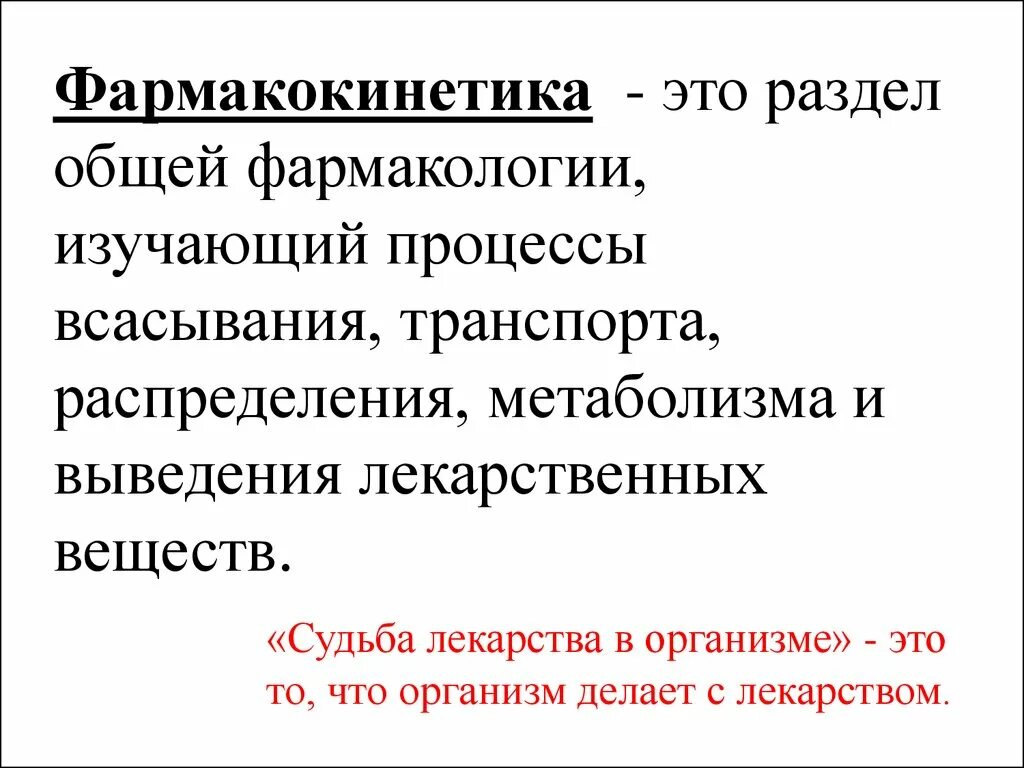 Фармакокинетика - это раздел общей фармакологии, изучающий процессы всасывания, транспорта, распределения, метаболизма и выведения лекарственных веществ.

«Судьба лекарства в организме» - это то, что организм делает с лекарством.